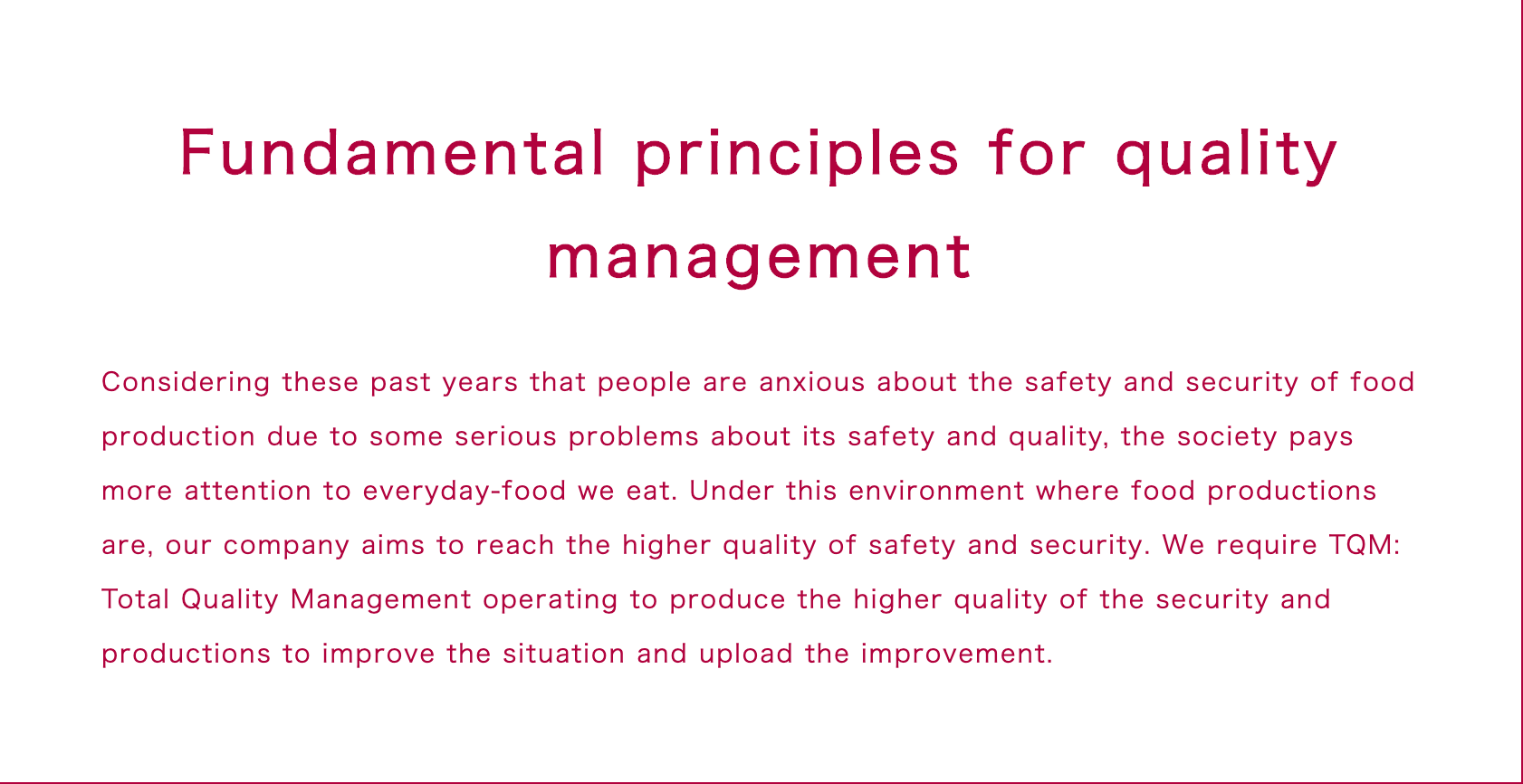 Fundamental principles for quality management

Considering these past years that people are anxious about the safety and security of food production due to some serious problems about its safety and quality, the society pays more attention to everyday-food we eat. Under this environment where food productions are, our company aims to reach the higher quality of safety and security. We require TQM: Total Quality Management operating to produce the higher quality of the security and productions to improve the situation and upload the improvement.